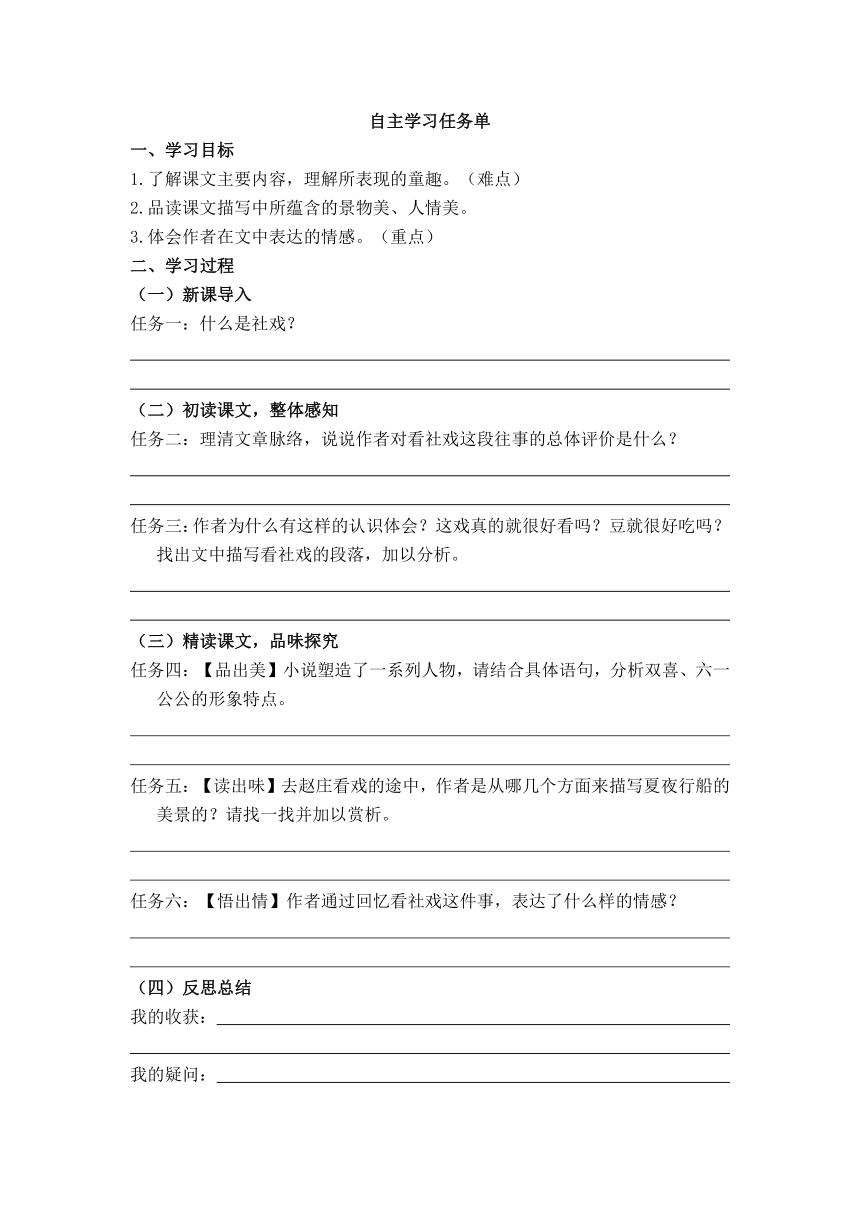 自主学习任务单

一、学习目标

1.了解课文主要内容，理解所表现的童趣。（难点）

2.品读课文描写中所蕴含的景物美、人情美。

3.体会作者在文中表达的情感。（重点）

二、学习过程

（一）新课导入

任务一：什么是社戏？

（二）初读课文，整体感知

任务二：理清文章脉络，说说作者对看社戏这段往事的总体评价是什么？

任务三：作者为什么有这样的认识体会？这戏真的就很好看吗？豆就很好吃吗？找出文中描写看社戏的段落，加以分析。

（三）精读课文，品味探究

任务四：【品出美】小说塑造了一系列人物，请结合具体语句，分析双喜、六一公公的形象特点。

任务五：【读出味】去赵庄看戏的途中，作者是从哪几个方面来描写夏夜行船的美景的？请找一找并加以赏析。

任务六：【悟出情】作者通过回忆看社戏这件事，表达了什么样的情感？

（四）反思总结

我的收获：

我的疑问：